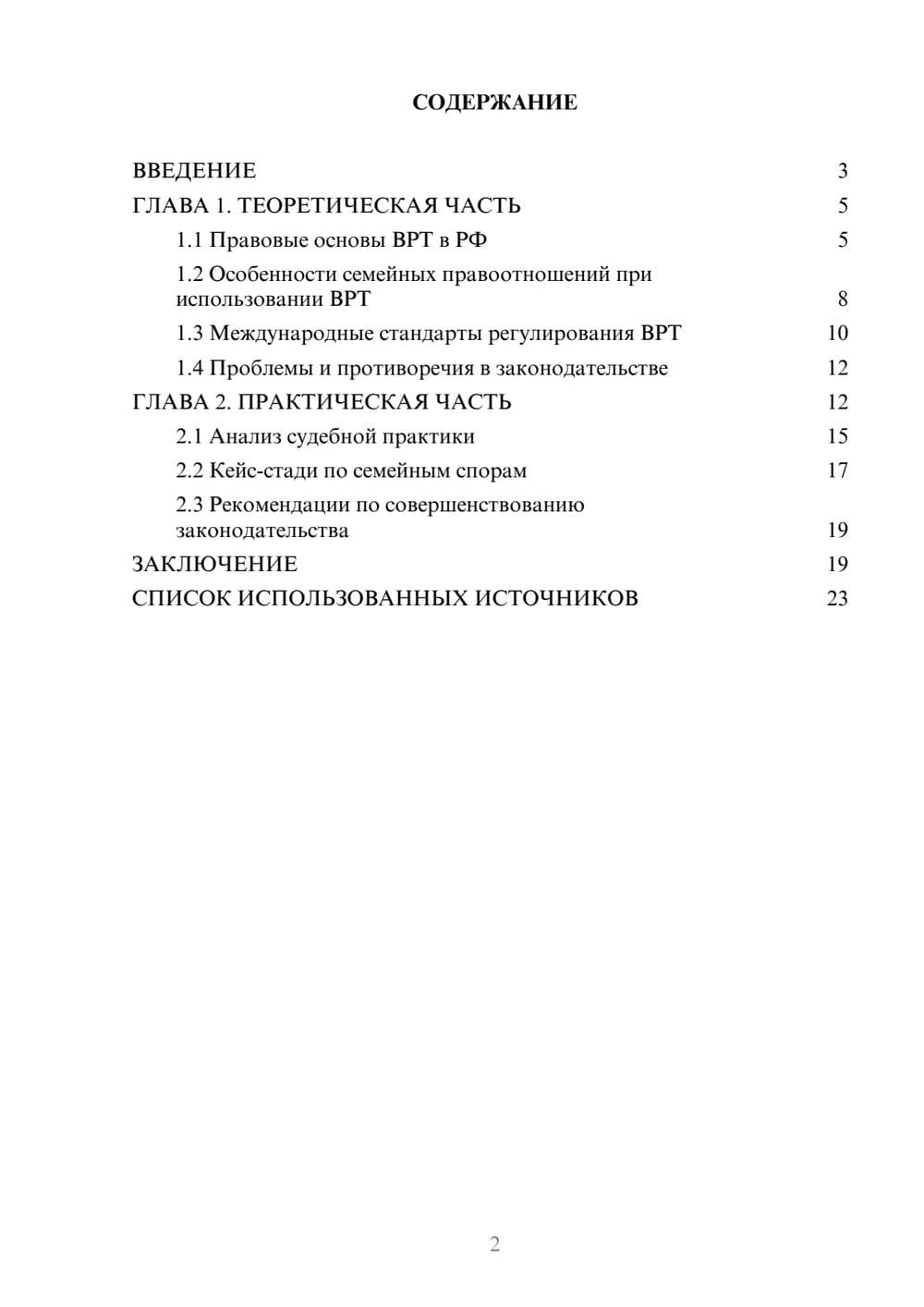 СОДЕРЖАНИЕ

ВВЕДЕНИЕ 3
ГЛАВА 1. ТЕОРЕТИЧЕСКАЯ ЧАСТЬ 5
1.1 Правовые основы ВРТ в РФ 5
1.2 Особенности семейных правоотношений при использовании ВРТ 8
1.3 Международные стандарты регулирования ВРТ 10
1.4 Проблемы и противоречия в законодательстве 12
ГЛАВА 2. ПРАКТИЧЕСКАЯ ЧАСТЬ 12
2.1 Анализ судебной практики 15
2.2 Кейс-стади по семейным спорам 17
2.3 Рекомендации по совершенствованию законодательства 19
ЗАКЛЮЧЕНИЕ 19
СПИСОК ИСПОЛЬЗОВАННЫХ ИСТОЧНИКОВ 23

2